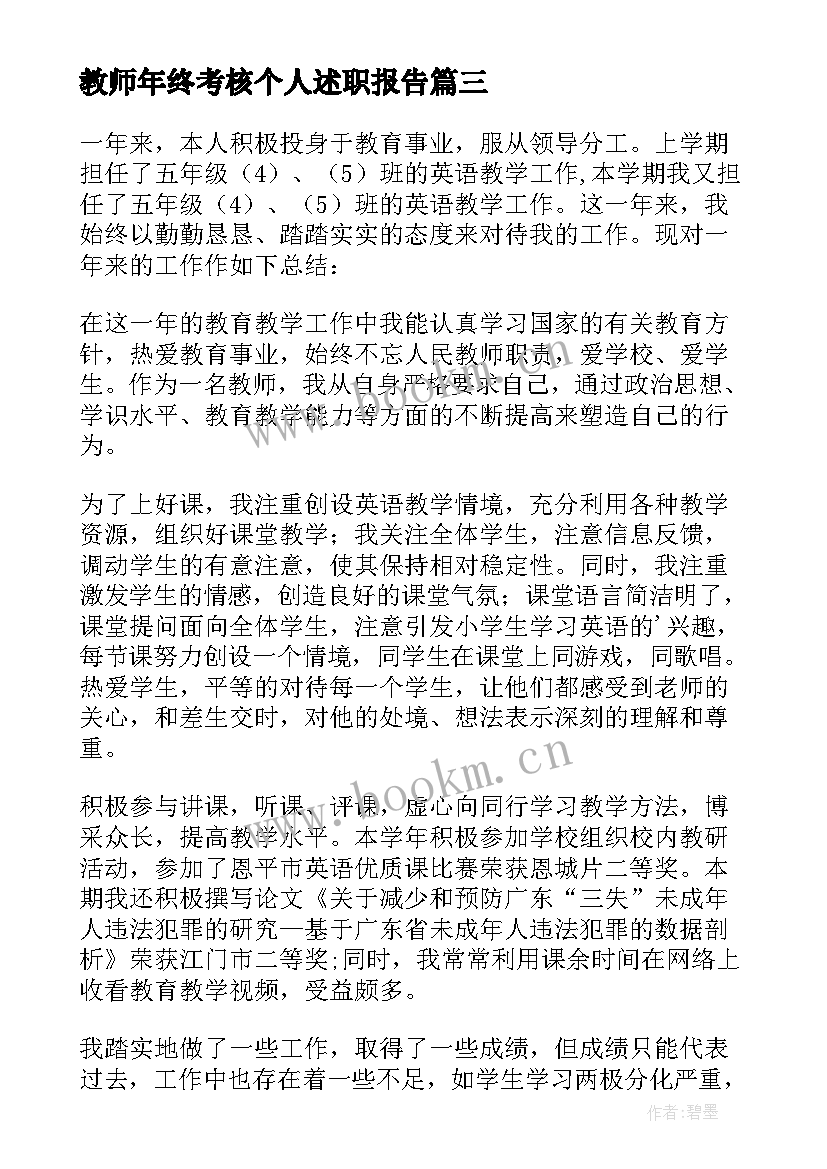 教师年终考核个人述职报告篇三

一年来，本人积极投身于教育事业，服从领导分工。上学期担任了五年级（4）、（5）班的英语教学工作,本学期我又担任了五年级（4）、（5）班的英语教学工作。这一年来，我始终以勤勤恳恳、踏踏实实的态度来对待我的工作。现对一年来的工作作如下总结：

在这一年的教育教学工作中我能认真学习国家的有关教育方针，热爱教育事业，始终不忘人民教师职责，爱学校、爱学生。作为一名教师，我从自身严格要求自己，通过政治思想、学识水平、教育教学能力等方面的不断提高来塑造自己的行为。

为了上好课，我注重创设英语教学情境，充分利用各种教学资源，组织好课堂教学；我关注全体学生，注意信息反馈，调动学生的有意注意，使其保持相对稳定性。同时，我注重激发学生的情感，创造良好的课堂气氛；课堂语言简洁明了，课堂提问面向全体学生，注意引发小学生学习英语的’兴趣，每节课努力创设一个情境，同学生在课堂上同游戏，同歌唱。热爱学生，平等的对待每一个学生，让他们都感受到老师的关心，和差生交时，对他的处境、想法表示深刻的理解和尊重。

积极参与讲课，听课，评课，虚心向同行学习教学方法，博采众长，提高教学水平。本学年积极参加学校组织校内教研活动，参加了恩平市英语优质课比赛荣获恩城片二等奖。本期我还积极撰写论文《关于减少和预防广东“三失”未成年人违法犯罪的研究—基于广东省未成年人违法犯罪的数据剖析》荣获江门市二等奖;同时，我常常利用课余时间在网络上收看教育教学视频，受益颇多。

我踏实地做了一些工作，取得了一些成绩，但成绩只能代表过去，工作中也存在着一些不足，如学生学习两极分化严重，

www.bookm.cn

作者:碧墨